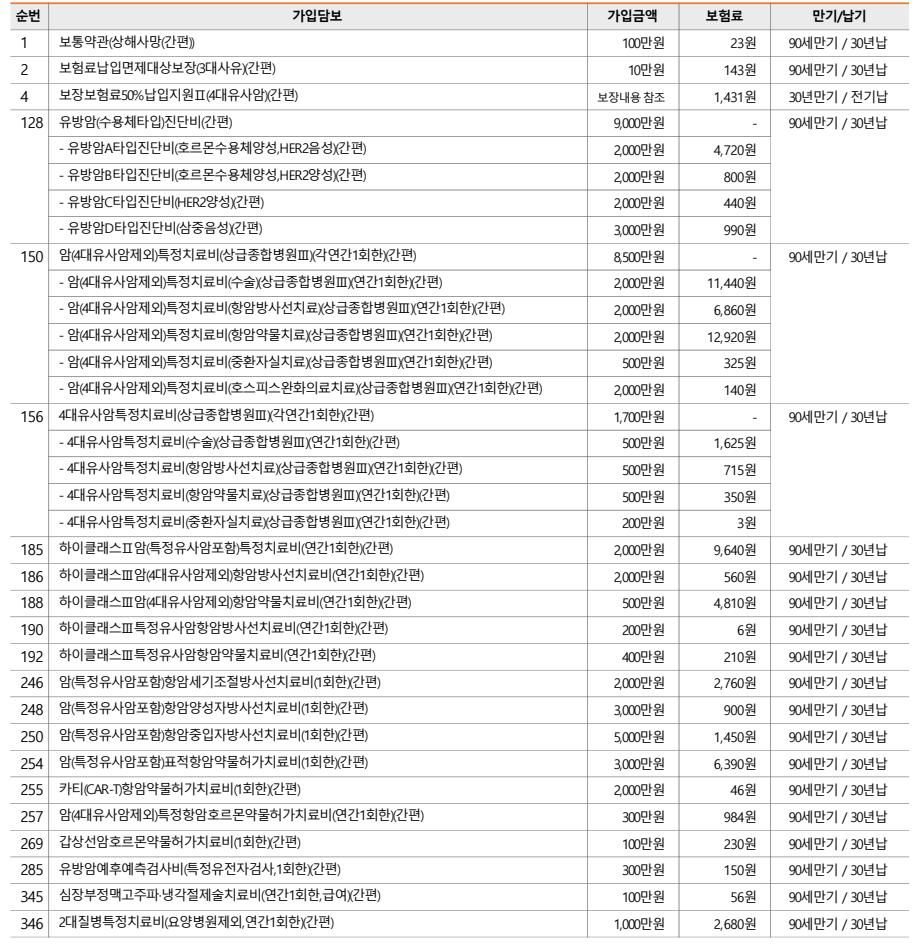 | 순번 | 가입담보 | 가입금액 | 보험료 | 만기/납기 |
|---|---|---|---|---|
| 1 | 보통약관(상해사망)(간편) | 100만원 | 23원 | 90세만기 / 30년납 |
| 2 | 보험료납입면제대상보장(3대사유)(간편) | 10만원 | 143원 | 90세만기 / 30년납 |
| 4 | 보장보험료50%납입지원Ⅱ(4대유사암)(간편) | 보장내용 참조 | 1,431원 | 30년만기 / 전기납 |
| 128 | 유방암(수용체타입)진단비(간편) | 9,000만원 | - | 90세만기 / 30년납 |
| | - 유방암A타입진단비(호르몬수용체양성,HER2음성)(간편) | 2,000만원 | 4,720원 | |
| | - 유방암B타입진단비(호르몬수용체양성,HER2양성)(간편) | 2,000만원 | 800원 | |
| | - 유방암C타입진단비(HER2양성)(간편) | 2,000만원 | 440원 | |
| | - 유방암D타입진단비(삼중음성)(간편) | 3,000만원 | 990원 | |
| 150 | 암(4대유사암제외)특정치료비(상급종합병원Ⅲ)(각연간1회한)(간편) | 8,500만원 | - | 90세만기 / 30년납 |
| | - 암(4대유사암제외)특정치료비(수술)(상급종합병원Ⅲ)(연간1회한)(간편) | 2,000만원 | 11,440원 | |
| | - 암(4대유사암제외)특정치료비(항암방사선치료)(상급종합병원Ⅲ)(연간1회한)(간편) | 2,000만원 | 6,860원 | |
| | - 암(4대유사암제외)특정치료비(항암약물치료)(상급종합병원Ⅲ)(연간1회한)(간편) | 2,000만원 | 12,920원 | |
| | - 암(4대유사암제외)특정치료비(중환자실치료)(상급종합병원Ⅲ)(연간1회한)(간편) | 500만원 | 325원 | |
| | - 암(4대유사암제외)특정치료비(호스피스완화의료치료)(상급종합병원Ⅲ)(연간1회한)(간편) | 2,000만원 | 140원 | |
| 156 | 4대유사암특정치료비(상급종합병원Ⅲ)(각연간1회한)(간편) | 1,700만원 | - | 90세만기 / 30년납 |
| | - 4대유사암특정치료비(수술)(상급종합병원Ⅲ)(연간1회한)(간편) | 500만원 | 1,625원 | |
| | - 4대유사암특정치료비(항암방사선치료)(상급종합병원Ⅲ)(연간1회한)(간편) | 500만원 | 715원 | |
| | - 4대유사암특정치료비(항암약물치료)(상급종합병원Ⅲ)(연간1회한)(간편) | 500만원 | 350원 | |
| | - 4대유사암특정치료비(중환자실치료)(상급종합병원Ⅲ)(연간1회한)(간편) | 200만원 | 3원 | |
| 185 | 하이클래스Ⅱ암(특정유사암포함)특정치료비(연간1회한)(간편) | 2,000만원 | 9,640원 | 90세만기 / 30년납 |
| 186 | 하이클래스Ⅲ암(4대유사암제외)항암방사선치료비(연간1회한)(간편) | 2,000만원 | 560원 | 90세만기 / 30년납 |
| 188 | 하이클래스Ⅲ암(4대유사암제외)항암약물치료비(연간1회한)(간편) | 500만원 | 4,810원 | 90세만기 / 30년납 |
| 190 | 하이클래스Ⅲ특정유사암항암방사선치료비(연간1회한)(간편) | 200만원 | 6원 | 90세만기 / 30년납 |
| 192 | 하이클래스Ⅲ특정유사암항암약물치료비(연간1회한)(간편) | 400만원 | 210원 | 90세만기 / 30년납 |
| 246 | 암(특정유사암포함)항암세기조절방사선치료비(1회한)(간편) | 2,000만원 | 2,760원 | 90세만기 / 30년납 |
| 248 | 암(특정유사암포함)항암양성자방사선치료비(1회한)(간편) | 3,000만원 | 900원 | 90세만기 / 30년납 |
| 250 | 암(특정유사암포함)항암중입자방사선치료비(1회한)(간편) | 5,000만원 | 1,450원 | 90세만기 / 30년납 |
| 254 | 암(특정유사암포함)표적항암약물허가치료비(1회한)(간편) | 3,000만원 | 6,390원 | 90세만기 / 30년납 |
| 255 | 카티(CAR-T)항암약물허가치료비(1회한)(간편) | 2,000만원 | 46원 | 90세만기 / 30년납 |
| 257 | 암(4대유사암제외)특정항암호르몬약물허가치료비(연간1회한)(간편) | 300만원 | 984원 | 90세만기 / 30년납 |
| 269 | 갑상선암호르몬약물허가치료비(1회한)(간편) | 100만원 | 230원 | 90세만기 / 30년납 |
| 285 | 유방암예후예측검사비(특정유전자검사,1회한)(간편) | 300만원 | 150원 | 90세만기 / 30년납 |
| 345 | 심장부정맥고주파·냉각절제술치료비(연간1회한,급여)(간편) | 100만원 | 56원 | 90세만기 / 30년납 |
| 346 | 2대질병특정치료비(요양병원제외,연간1회한)(간편) | 1,000만원 | 2,680원 | 90세만기 / 30년납 |